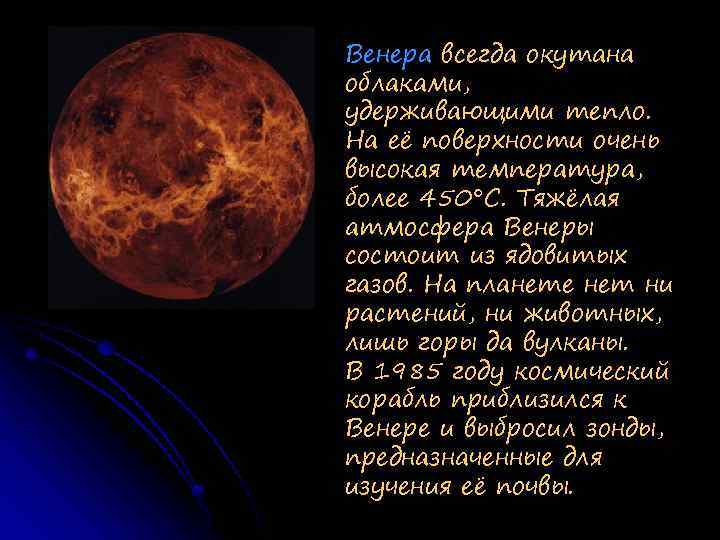 Венера всегда окутана облаками, удерживающими тепло. На её поверхности очень высокая температура, более 450°С. Тяжёлая атмосфера Венеры состоит из ядовитых газов. На планете нет ни растений, ни животных, лишь горы да вулканы. В 1985 году космический корабль приблизился к Венере и выбросил зонды, предназначенные для изучения её почвы.